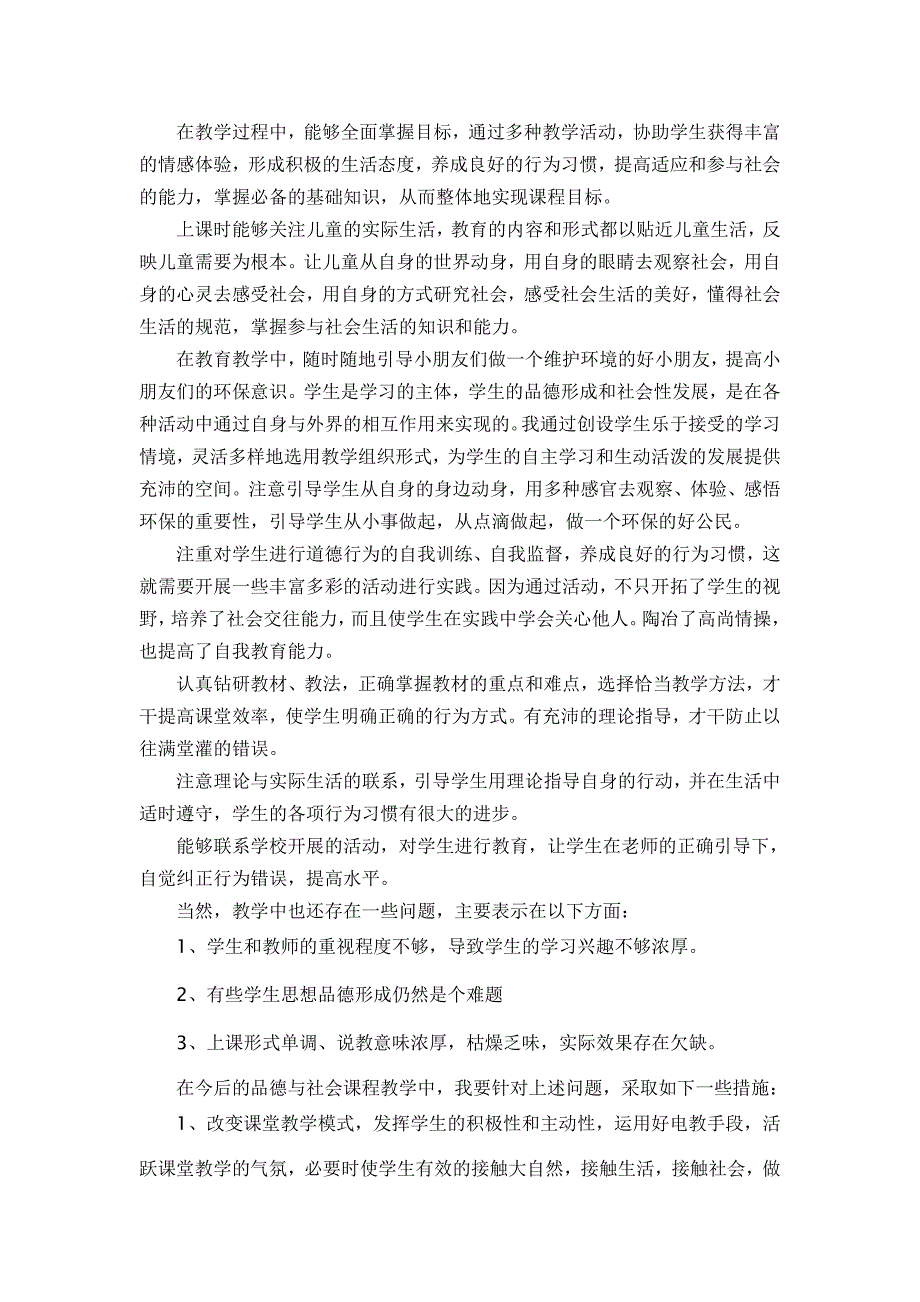 在教学过程中，能够全面掌握目标，通过多种教学活动，协助学生获得丰富的情感体验，形成积极的生活态度，养成良好的行为习惯，提高适应和参与社会的能力，掌握必备的基础知识，从而整体地实现课程目标。

上课时能够关注儿童的实际生活，教育的内容和形式都以贴近儿童生活，反映儿童需要为根本。让儿童从自身的世界动身，用自身的眼睛去观察社会，用自身的心灵去感受社会，用自身的方式研究社会，感受社会生活的美好，懂得社会生活的规范，掌握参与社会生活的知识和能力。

在教育教学中，随时随地引导小朋友们做一个维护环境的好小朋友，提高小朋友们的环保意识。学生是学习的主体，学生的品德形成和社会性发展，是在各种活动中通过自身与外界的相互作用来实现的。我通过创设学生乐于接受的学习情境，灵活多样地选用教学组织形式，为学生的自主学习和生动活泼的发展提供充沛的空间。注意引导学生从自身的身边动身，用多种感官去观察、体验、感悟环保的重要性，引导学生从小事做起，从点滴做起，做一个环保的好公民。

注重对学生进行道德行为的自我训练、自我监督，养成良好的行为习惯，这就需要开展一些丰富多彩的活动进行实践。因为通过活动，不只开拓了学生的视野，培养了社会交往能力，而且使学生在实践中学会关心他人。陶冶了高尚情操，也提高了自我教育能力。

认真钻研教材、教法，正确掌握教材的重点和难点，选择恰当教学方法，才干提高课堂效率，使学生明确正确的行为方式。有充沛的理论指导，才干防止以往满堂灌的错误。

注意理论与实际生活的联系，引导学生用理论指导自身的行动，并在生活中适时遵守，学生的各项行为习惯有很大的进步。

能够联系学校开展的活动，对学生进行教育，让学生在老师的正确引导下，自觉纠正行为错误，提高水平。

当然，教学中也还存在一些问题，主要表示在以下方面：

1、学生和教师的重视程度不够，导致学生的学习兴趣不够浓厚。

2、有些学生思想品德形成仍然是个难题

3、上课形式单调、说教意味浓厚，枯燥乏味，实际效果存在欠缺。

在今后的品德与社会课程教学中，我要针对上述问题，采取如下一些措施：

1、改变课堂教学模式，发挥学生的积极性和主动性，运用好电教手段，活跃课堂教学的气氛，必要时使学生有效的接触大自然，接触生活，接触社会，做